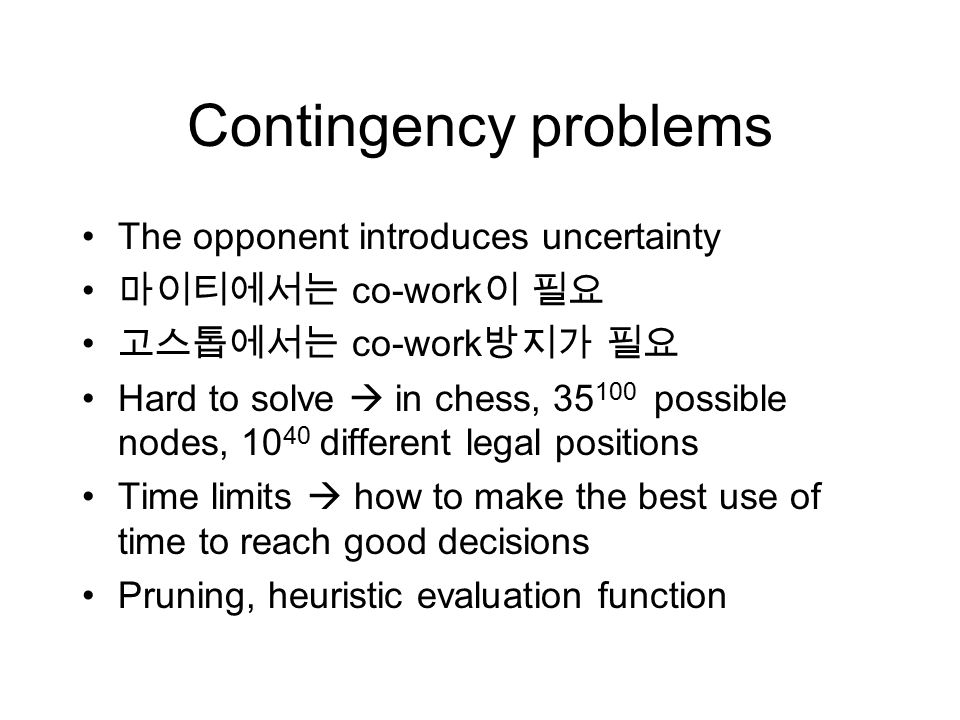 Contingency problems

• The opponent introduces uncertainty
• 마이티에서는 co-work이 필요
• 고스톱에서는 co-work방지가 필요
• Hard to solve → in chess, $35^{100}$ possible nodes, $10^{40}$ different legal positions
• Time limits → how to make the best use of time to reach good decisions
• Pruning, heuristic evaluation function